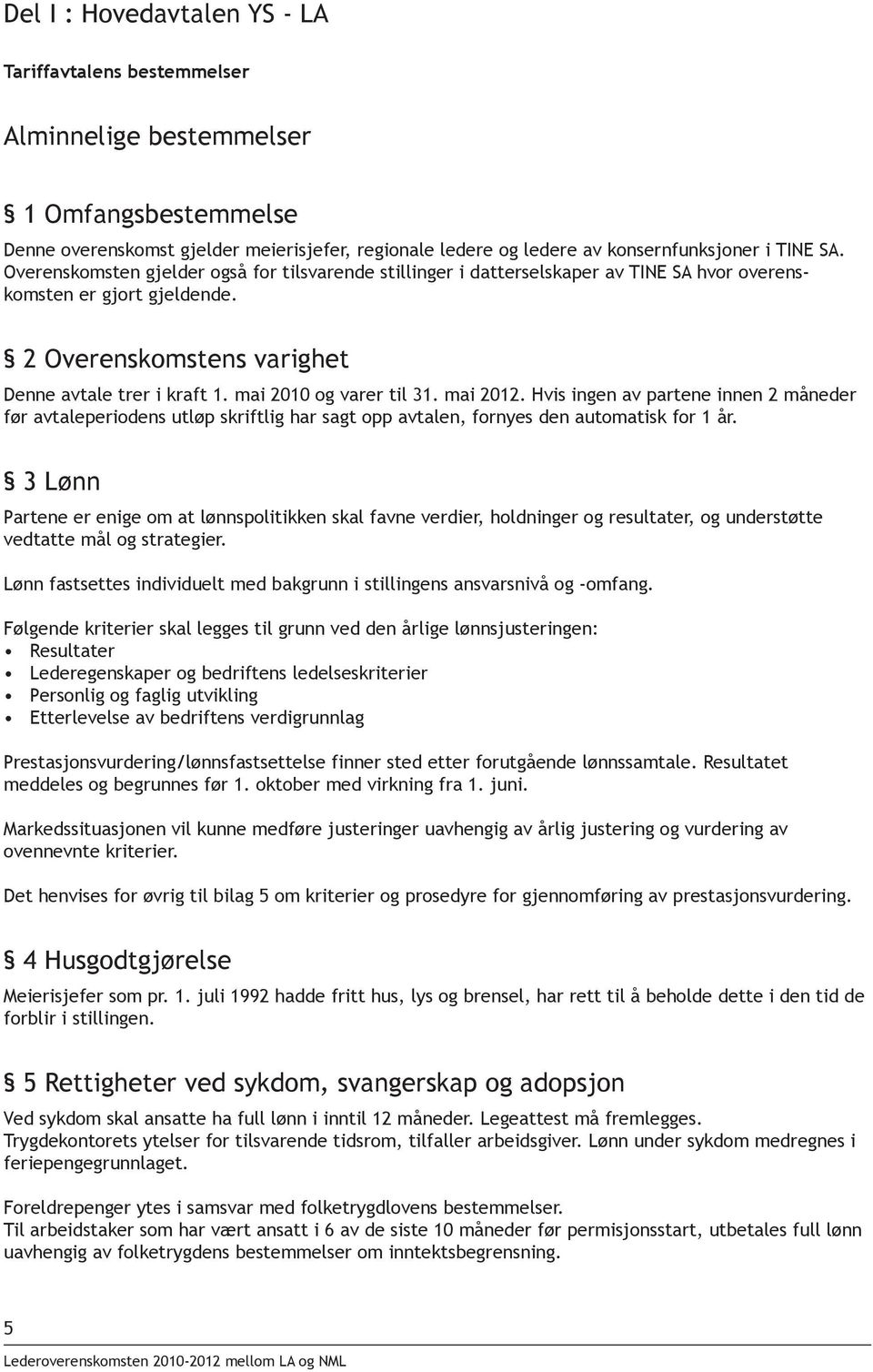 Del I : Hovedavtalen YS - LA

Tariffavtalens bestemmelser

Alminnelige bestemmelser

§ 1 Omfangsbestemmelse

Denne overenskomst gjelder meierisjefer, regionale ledere og ledere av konsernfunksjoner i TINE SA. Overenskomsten gjelder også for tilsvarende stillinger i datterselskaper av TINE SA hvor overenskomsten er gjort gjeldende.

§ 2 Overenskomstens varighet

Denne avtale trer i kraft 1. mai 2010 og varer til 31. mai 2012. Hvis ingen av partene innen 2 måneder før avtaleperiodens utløp skriftlig har sagt opp avtalen, fornyes den automatisk for 1 år.

§ 3 Lønn

Partene er enige om at lønnspolitikken skal favne verdier, holdninger og resultater, og understøtte vedtatte mål og strategier.

Lønn fastsettes individuelt med bakgrunn i stillingens ansvarsnivå og -omfang.

Følgende kriterier skal legges til grunn ved den årlige lønnsjusteringen:
• Resultater
• Lederegenskaper og bedriftens ledelseskriterier
• Personlig og faglig utvikling
• Etterlevelse av bedriftens verdigrunnlag

Prestasjonsvurdering/lønnsfastsettelse finner sted etter forutgående lønnssamtale. Resultatet meddeles og begrunnes før 1. oktober med virkning fra 1. juni.

Markedssituasjonen vil kunne medføre justeringer uavhengig av årlig justering og vurdering av ovennevnte kriterier.

Det henvises for øvrig til bilag 5 om kriterier og prosedyre for gjennomføring av prestasjonsvurdering.

§ 4 Husgodtgjørelse

Meierisjefer som pr. 1. juli 1992 hadde fritt hus, lys og brensel, har rett til å beholde dette i den tid de forblir i stillingen.

§ 5 Rettigheter ved sykdom, svangerskap og adopsjon

Ved sykdom skal ansatte ha full lønn i inntil 12 måneder. Legeattest må fremlegges.
Trygdekontorets ytelser for tilsvarende tidsrom, tilfaller arbeidsgiver. Lønn under sykdom medregnes i feriepengegrunnlaget.

Foreldrepenger ytes i samsvar med folketrygdlovens bestemmelser.
Til arbeidstaker som har vært ansatt i 6 av de siste 10 måneder før permisjonsstart, utbetales full lønn uavhengig av folketrygdens bestemmelser om inntektsbegrensning.

5

Lederoverenskomsten 2010-2012 mellom LA og NML